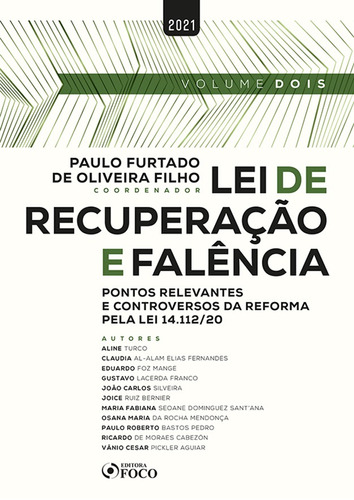 2021

VOLUME DOIS

PAULO FURTADO DE OLIVEIRA FILHO
COORDENADOR

LEI DE RECUPERAÇÃO E FALÊNCIA

PONTOS RELEVANTES E CONTROVERSOS DA REFORMA PELA LEI 14.112/20

AUTORES
ALINE TURCO
CLAUDIA AL-ALAM ELIAS FERNANDES
EDUARDO FOZ MANGE
GUSTAVO LACERDA FRANCO
JOÃO CARLOS SILVEIRA
JOICE RUIZ BERNIER
MARIA FABIANA SEOANE DOMINGUEZ SANT'ANA
OSANA MARIA DA ROCHA MENDONÇA
PAULO ROBERTO BASTOS PEDRO
RICARDO DE MORAES CABEZÓN
VÂNIO CESAR PICKLER AGUIAR

EDITORA FOCO